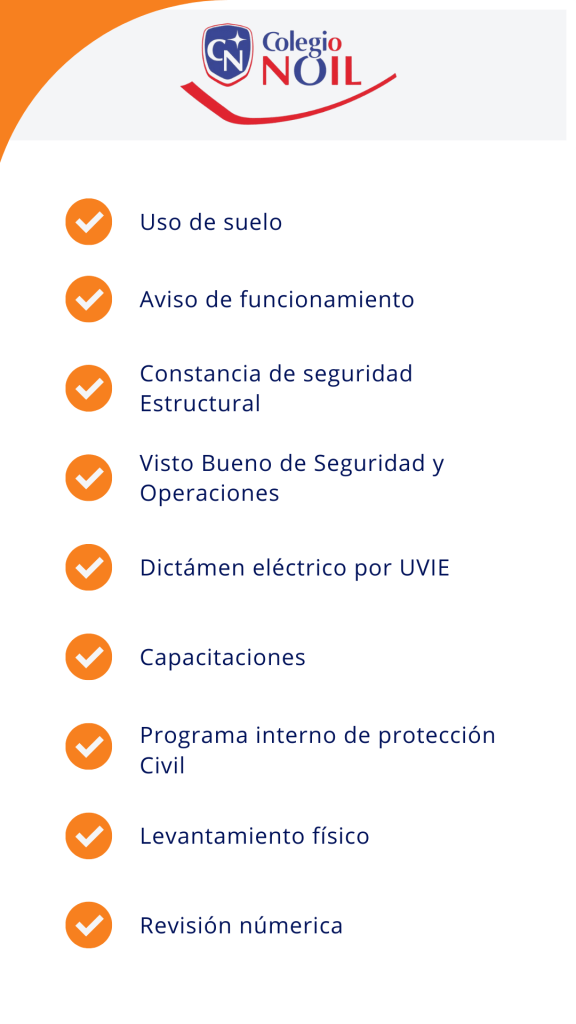 CN Colegio NOIL

Uso de suelo

Aviso de funcionamiento

Constancia de seguridad Estructural

Visto Bueno de Seguridad y Operaciones

Dictámen eléctrico por UVIE

Capacitaciones

Programa interno de protección Civil

Levantamiento físico

Revisión númerica